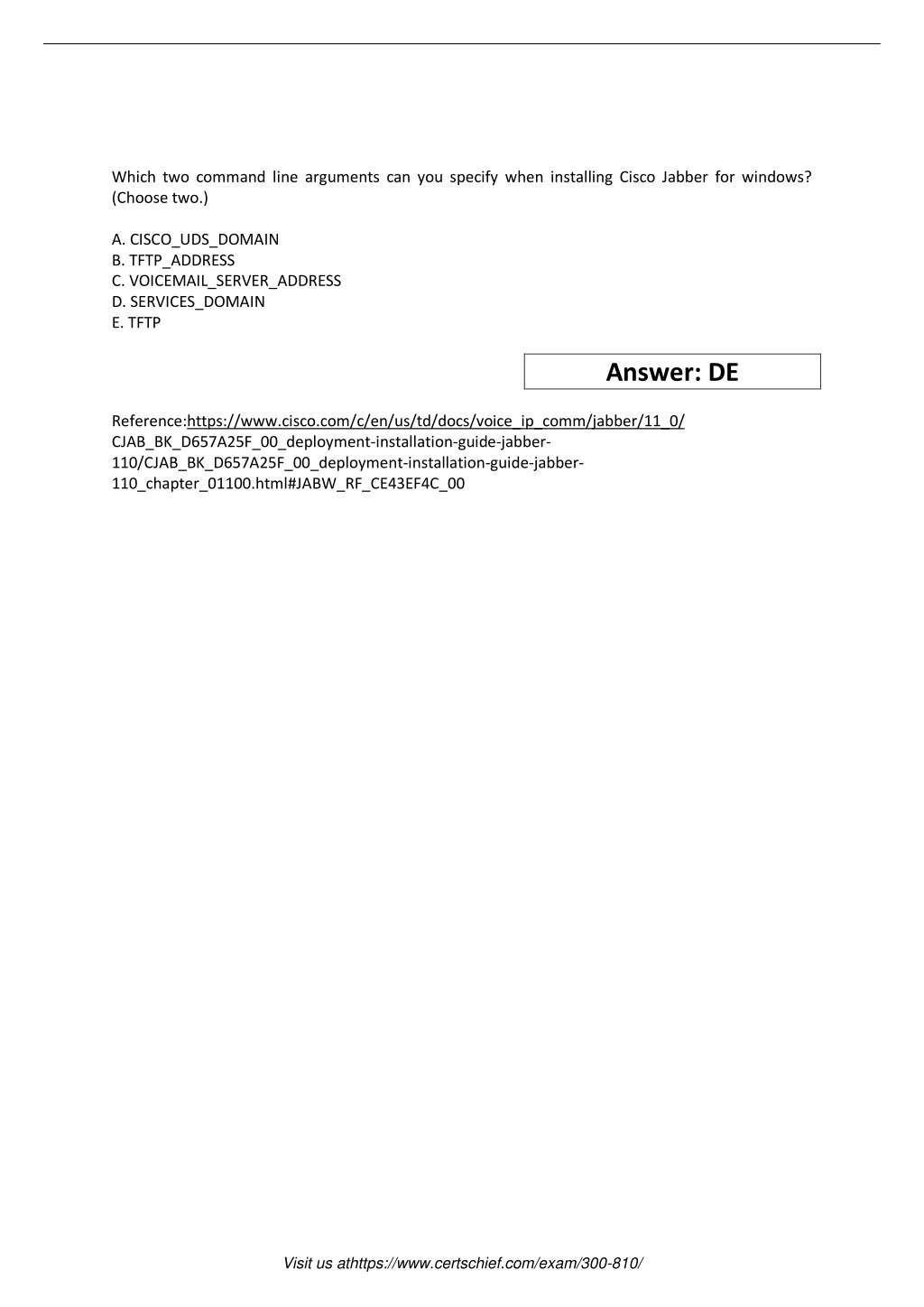 Which two command line arguments can you specify when installing Cisco Jabber for windows? (Choose two.)

A. CISCO_UDS_DOMAIN
B. TFTP_ADDRESS
C. VOICEMAIL_SERVER_ADDRESS
D. SERVICES_DOMAIN
E. TFTP

Answer: DE

Reference:https://www.cisco.com/c/en/us/td/docs/voice_ip_comm/jabber/11_0/CJAB_BK_D657A25F_00_deployment-installation-guide-jabber-110/CJAB_BK_D657A25F_00_deployment-installation-guide-jabber-110_chapter_01100.html#JABW_RF_CE43EF4C_00

Visit us athttps://www.certschief.com/exam/300-810/